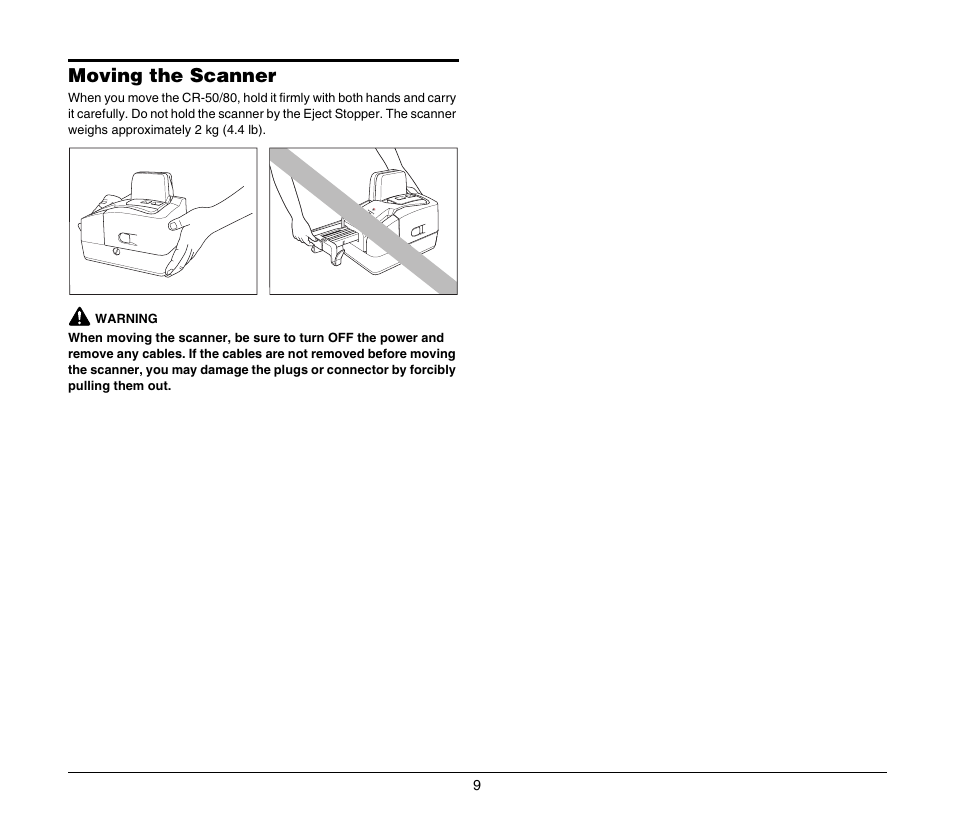 Moving the Scanner

When you move the CR-50/80, hold it firmly with both hands and carry it carefully. Do not hold the scanner by the Eject Stopper. The scanner weighs approximately 2 kg (4.4 lb).

WARNING

When moving the scanner, be sure to turn OFF the power and remove any cables. If the cables are not removed before moving the scanner, you may damage the plugs or connector by forcibly pulling them out.

9